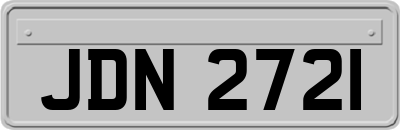 JDN 2721